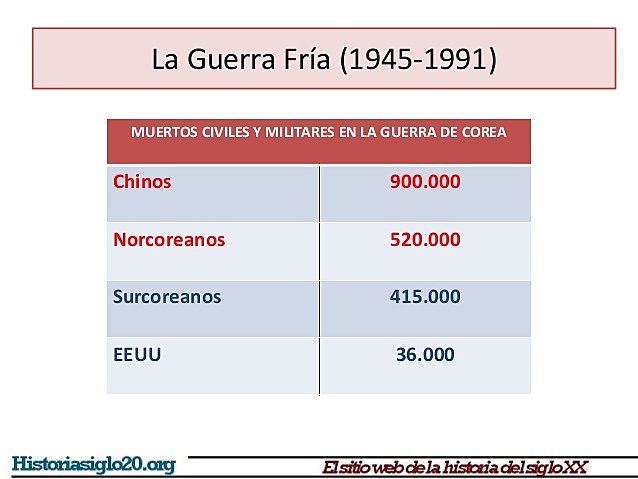 La Guerra Fría (1945-1991)

| MUERTOS CIVILES Y MILITARES EN LA GUERRA DE COREA | |
|---|---|
| Chinos | 900.000 |
| Norcoreanos | 520.000 |
| Surcoreanos | 415.000 |
| EEUU | 36.000 |

Historiasiglo20.org

El sitio web de la historia del siglo XX